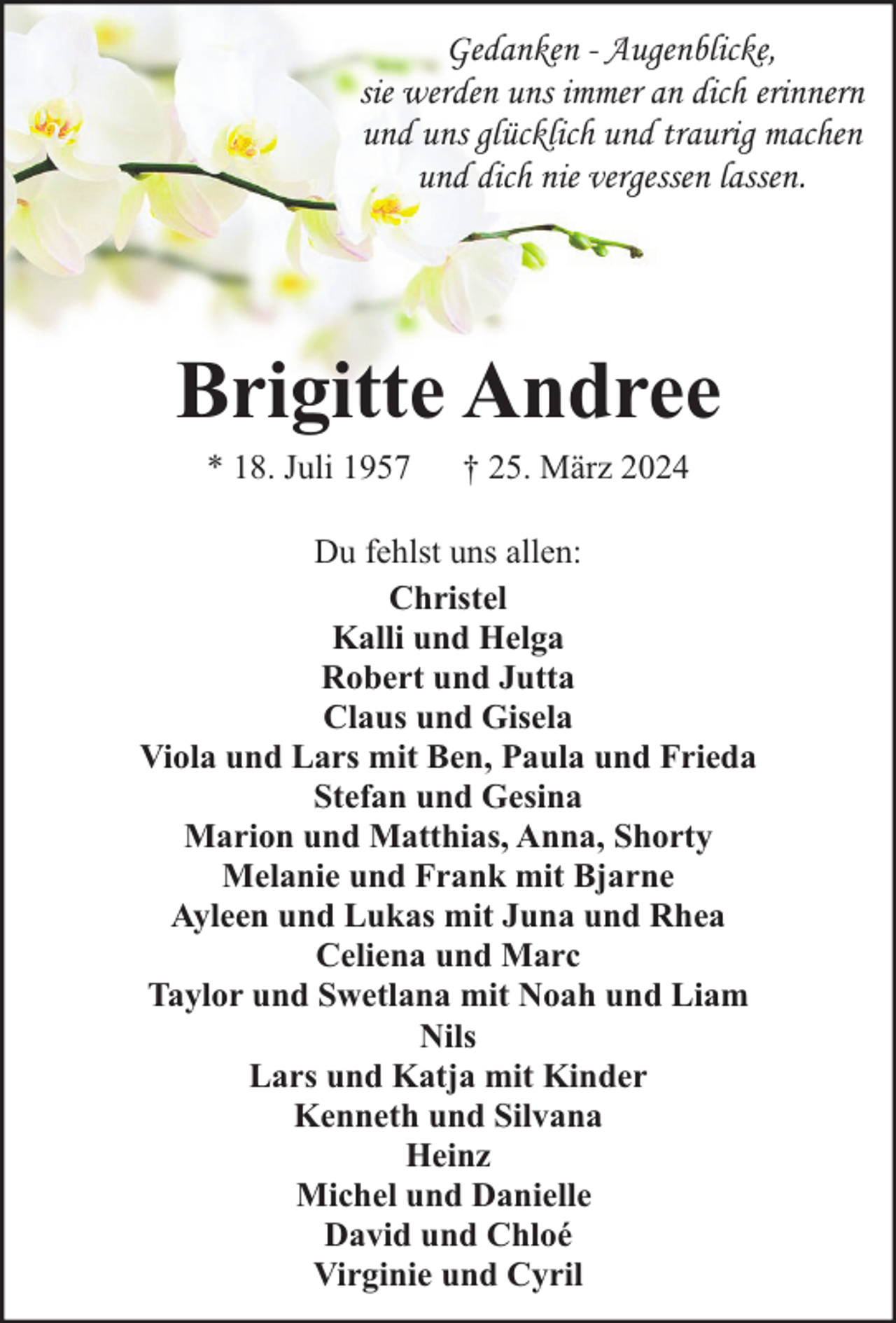 Gedanken - Augenblicke,
sie werden uns immer an dich erinnern
und uns glücklich und traurig machen
und dich nie vergessen lassen.

Brigitte Andree

* 18. Juli 1957 † 25. März 2024

Du fehlst uns allen:
Christel
Kalli und Helga
Robert und Jutta
Claus und Gisela
Viola und Lars mit Ben, Paula und Frieda
Stefan und Gesina
Marion und Matthias, Anna, Shorty
Melanie und Frank mit Bjarne
Ayleen und Lukas mit Juna und Rhea
Celiena und Marc
Taylor und Swetlana mit Noah und Liam
Nils
Lars und Katja mit Kinder
Kenneth und Silvana
Heinz
Michel und Danielle
David und Chloé
Virginie und Cyril